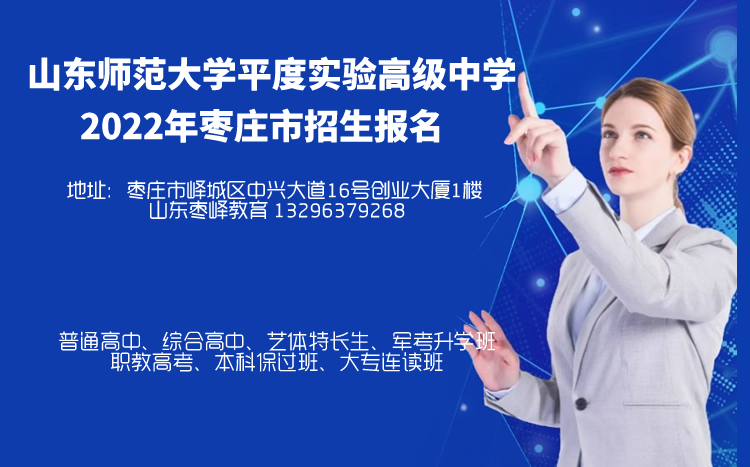 山东师范大学平度实验高级中学
2022年枣庄市招生报名

地址：枣庄市峄城区中兴大道16号创业大厦1楼
山东枣峄教育 13296379268

普通高中、综合高中、艺体特长生、军考升学班
职教高考、本科保过班、大专连读班